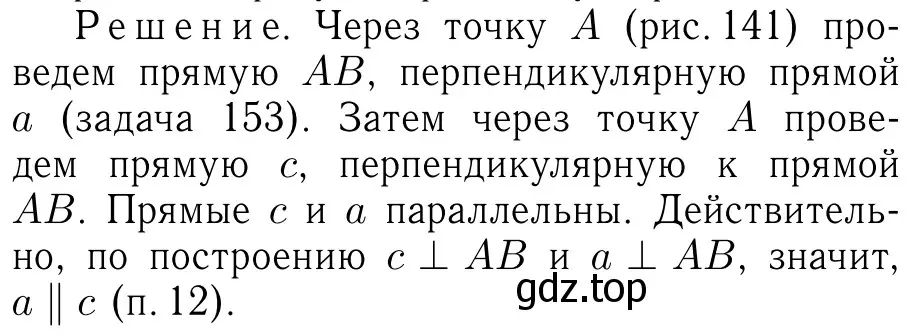 Решение. Через точку $A$ (рис. 141) проведем прямую $AB$, перпендикулярную прямой $a$ (задача 153). Затем через точку $A$ проведем прямую $c$, перпендикулярную к прямой $AB$. Прямые $c$ и $a$ параллельны. Действительно, по построению $c \perp AB$ и $a \perp AB$, значит, $a \parallel c$ (п. 12).

gdz.top